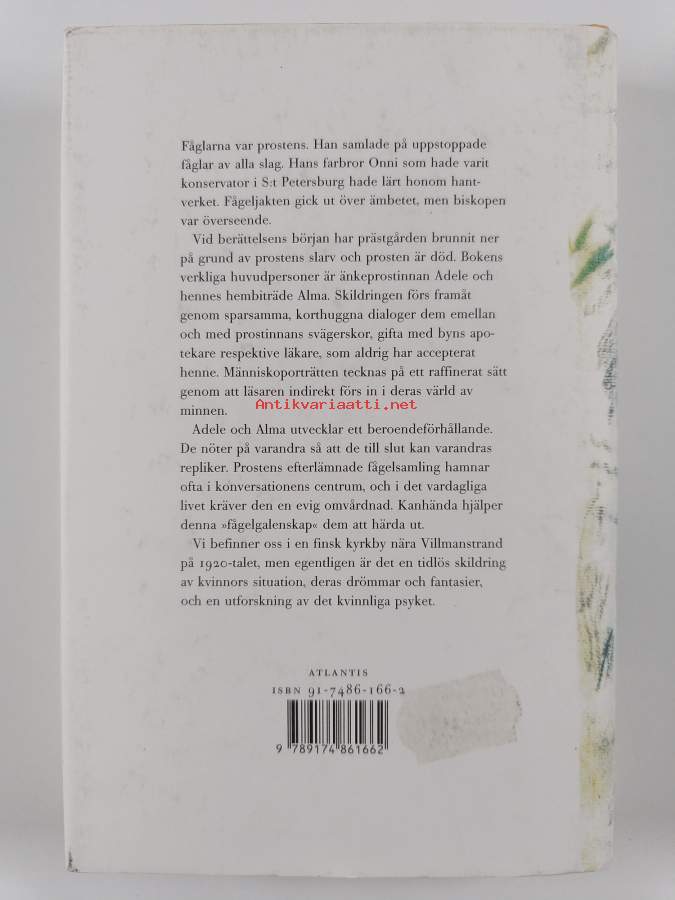 Fåglarna var prostens. Han samlade på uppstoppade fåglar av alla slag. Hans farbror Onni som hade varit konservator i S:t Petersburg hade lärt honom hantverket. Fågeljakten gick ut över ämbetet, men biskopen var överseende.

Vid berättelsens början har prästgården brunnit ner på grund av prostens slarv och prosten är död. Bokens verkliga huvudpersoner är änkeprostinnan Adele och hennes hembiträde Alma. Skildringen förs framåt genom sparsamma, korthuggna dialoger dem emellan och med prostinnans svägerskor, gifta med byns apotekare respektive läkare, som aldrig har accepterat henne. Människoporträtten tecknas på ett raffinerat sätt genom att läsaren indirekt förs in i deras värld av minnen.

Adele och Alma utvecklar ett beroendeförhållande. De nöter på varandra så att de till slut kan varandras repliker. Prostens efterlämnade fågelsamling hamnar ofta i konversationens centrum, och i det vardagliga livet kräver den en evig omvårdnad. Kanhända hjälper denna »fågelgalenskap« dem att härda ut.

Vi befinner oss i en finsk kyrkby nära Villmanstrand på 1920-talet, men egentligen är det en tidlös skildring av kvinnors situation, deras drömmar och fantasier, och en utforskning av det kvinnliga psyket.

ATLANTIS
ISBN 91-7486-166-2

9 789174 861662

Antikvariaatti.net